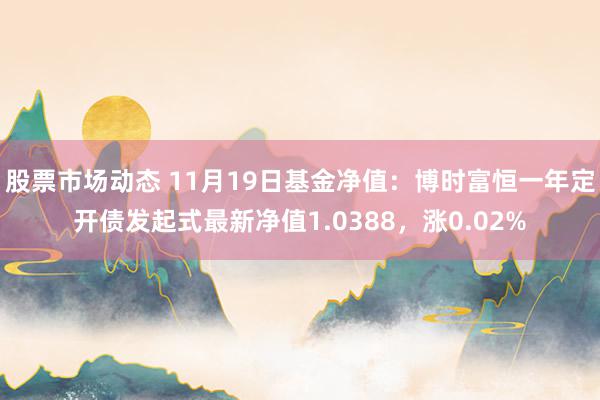 股票市场动态 11月19日基金净值：博时富恒一年定开债发起式最新净值1.0388，涨0.02%